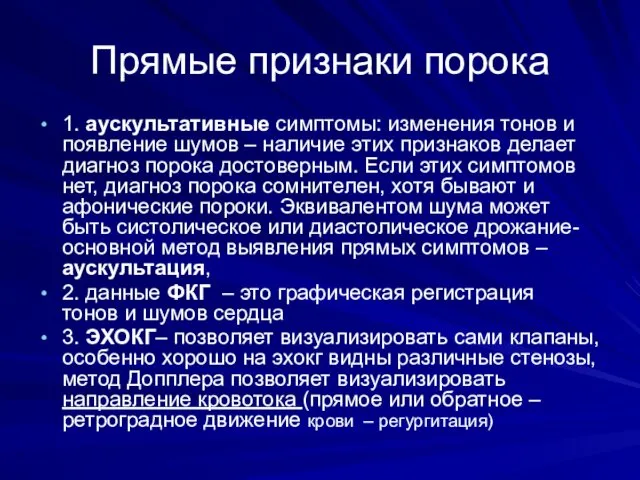 Прямые признаки порока

• 1. аускультативные симптомы: изменения тонов и появление шумов – наличие этих признаков делает диагноз порока достоверным. Если этих симптомов нет, диагноз порока сомнителен, хотя бывают и афонические пороки. Эквивалентом шума может быть систолическое или диастолическое дрожание- основной метод выявления прямых симптомов – аускультация,

• 2. данные ФКГ – это графическая регистрация тонов и шумов сердца

• 3. ЭХОКГ– позволяет визуализировать сами клапаны, особенно хорошо на эхокг видны различные стенозы, метод Допплера позволяет визуализировать направление кровотока (прямое или обратное – ретроградное движение крови – регургитация)